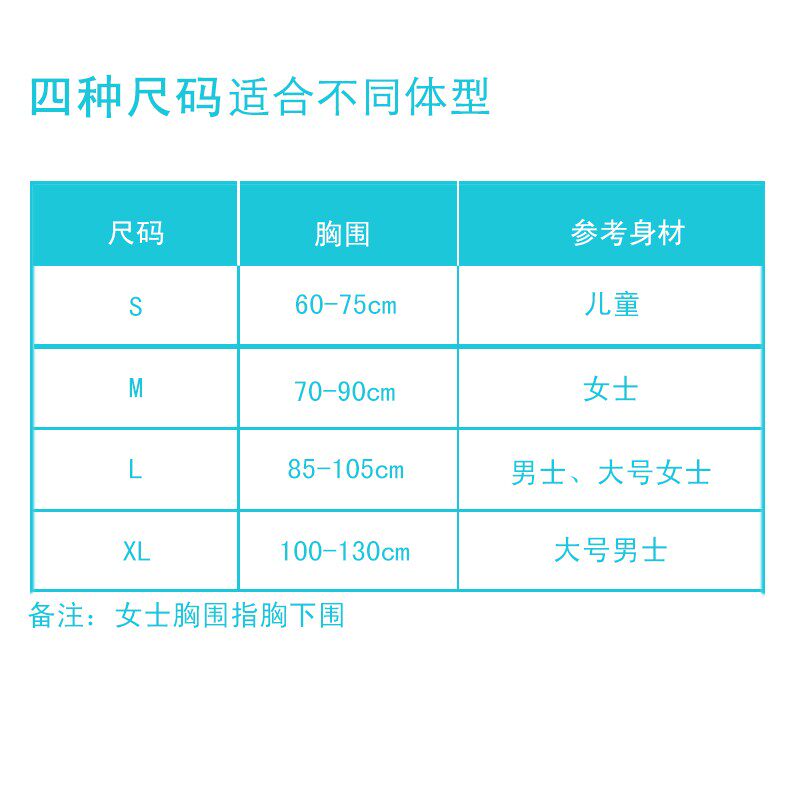 四种尺码适合不同体型

| 尺码 | 胸围 | 参考身材 |
|---|---|---|
| S | 60-75cm | 儿童 |
| M | 70-90cm | 女士 |
| L | 85-105cm | 男士、大号女士 |
| XL | 100-130cm | 大号男士 |

备注：女士胸围指胸下围